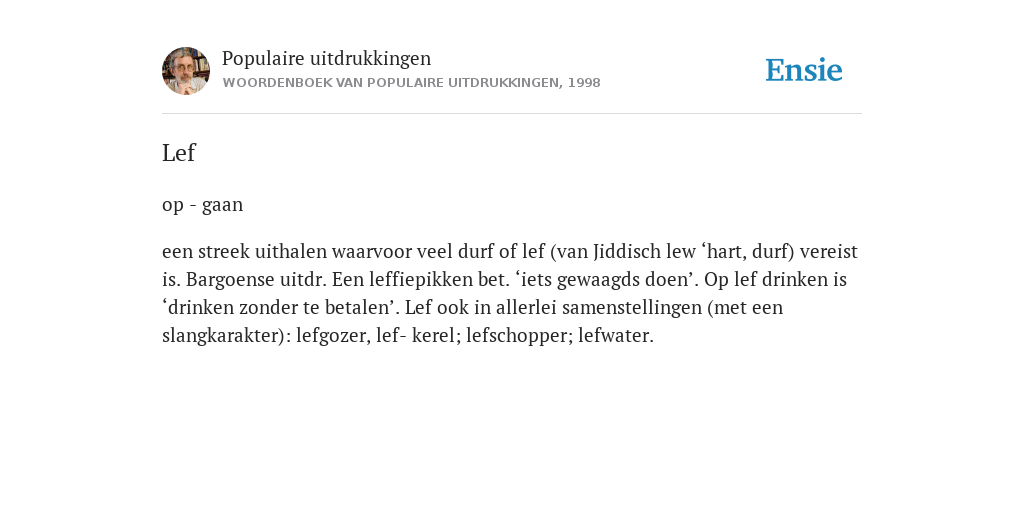 Populaire uitdrukkingen
WOORDENBOEK VAN POPULAIRE UITDRUKKINGEN, 1998

Ensie

Lef

op - gaan

een streek uithalen waarvoor veel durf of lef (van Jiddisch lew ‘hart, durf) vereist is. Bargoense uitdr. Een leffiepikken bet. ‘iets gewaagds doen’. Op lef drinken is ‘drinken zonder te betalen’. Lef ook in allerlei samenstellingen (met een slangkarakter): lefgozer, lef- kerel; lefschopper; lefwater.